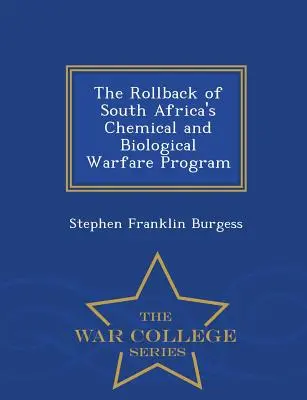 The Rollback of South Africa's Chemical and Biological Warfare Program

Stephen Franklin Burgess

THE
WAR COLLEGE
SERIES